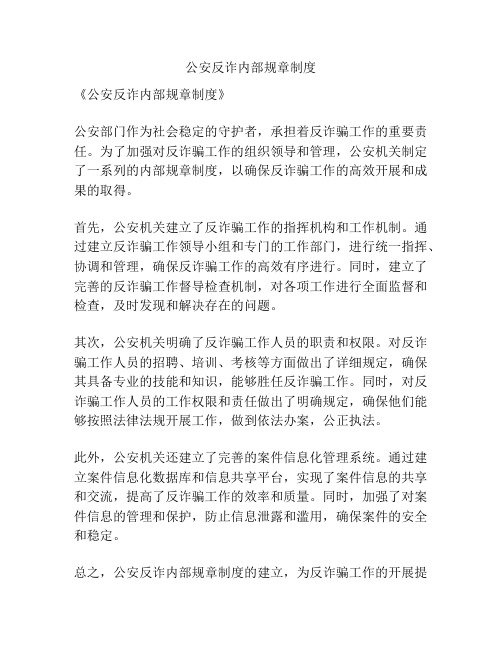 公安反诈内部规章制度

《公安反诈内部规章制度》

公安部门作为社会稳定的守护者，承担着反诈骗工作的重要责任。为了加强对反诈骗工作的组织领导和管理，公安机关制定了一系列的内部规章制度，以确保反诈骗工作的高效开展和成果的取得。

首先，公安机关建立了反诈骗工作的指挥机构和工作机制。通过建立反诈骗工作领导小组和专门的工作部门，进行统一指挥、协调和管理，确保反诈骗工作的高效有序进行。同时，建立了完善的反诈骗工作督导检查机制，对各项工作进行全面监督和检查，及时发现和解决存在的问题。

其次，公安机关明确了反诈骗工作人员的职责和权限。对反诈骗工作人员的招聘、培训、考核等方面做出了详细规定，确保其具备专业的技能和知识，能够胜任反诈骗工作。同时，对反诈骗工作人员的工作权限和责任做出了明确规定，确保他们能够按照法律法规开展工作，做到依法办案，公正执法。

此外，公安机关还建立了完善的案件信息化管理系统。通过建立案件信息化数据库和信息共享平台，实现了案件信息的共享和交流，提高了反诈骗工作的效率和质量。同时，加强了对案件信息的管理和保护，防止信息泄露和滥用，确保案件的安全和稳定。

总之，公安反诈内部规章制度的建立，为反诈骗工作的开展提